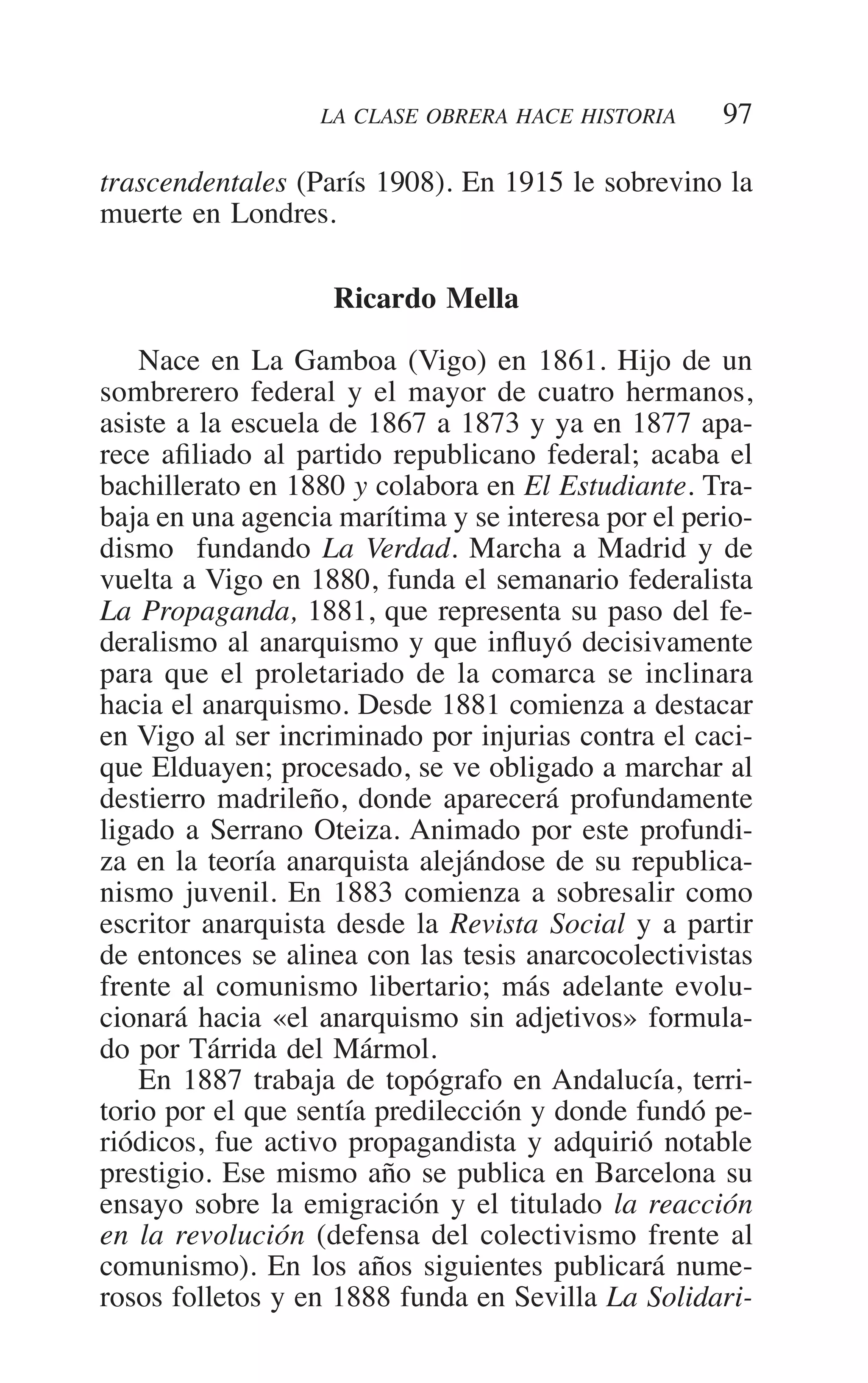 LA CLASE OBRERA HACE HISTORIA 97

trascendentales (París 1908). En 1915 le sobrevino la muerte en Londres.

Ricardo Mella

Nace en La Gamboa (Vigo) en 1861. Hijo de un sombrerero federal y el mayor de cuatro hermanos, asiste a la escuela de 1867 a 1873 y ya en 1877 aparece afiliado al partido republicano federal; acaba el bachillerato en 1880 y colabora en El Estudiante. Trabaja en una agencia marítima y se interesa por el periodismo fundando La Verdad. Marcha a Madrid y de vuelta a Vigo en 1880, funda el semanario federalista La Propaganda, 1881, que representa su paso del federalismo al anarquismo y que influyó decisivamente para que el proletariado de la comarca se inclinara hacia el anarquismo. Desde 1881 comienza a destacar en Vigo al ser incriminado por injurias contra el cacique Elduayen; procesado, se ve obligado a marchar al destierro madrileño, donde aparecerá profundamente ligado a Serrano Oteiza. Animado por este profundiza en la teoría anarquista alejándose de su republicanismo juvenil. En 1883 comienza a sobresalir como escritor anarquista desde la Revista Social y a partir de entonces se alinea con las tesis anarcocolectivistas frente al comunismo libertario; más adelante evolucionará hacia «el anarquismo sin adjetivos» formulado por Tárrida del Mármol.

En 1887 trabaja de topógrafo en Andalucía, territorio por el que sentía predilección y donde fundó periódicos, fue activo propagandista y adquirió notable prestigio. Ese mismo año se publica en Barcelona su ensayo sobre la emigración y el titulado la reacción en la revolución (defensa del colectivismo frente al comunismo). En los años siguientes publicará numerosos folletos y en 1888 funda en Sevilla La Solidari-